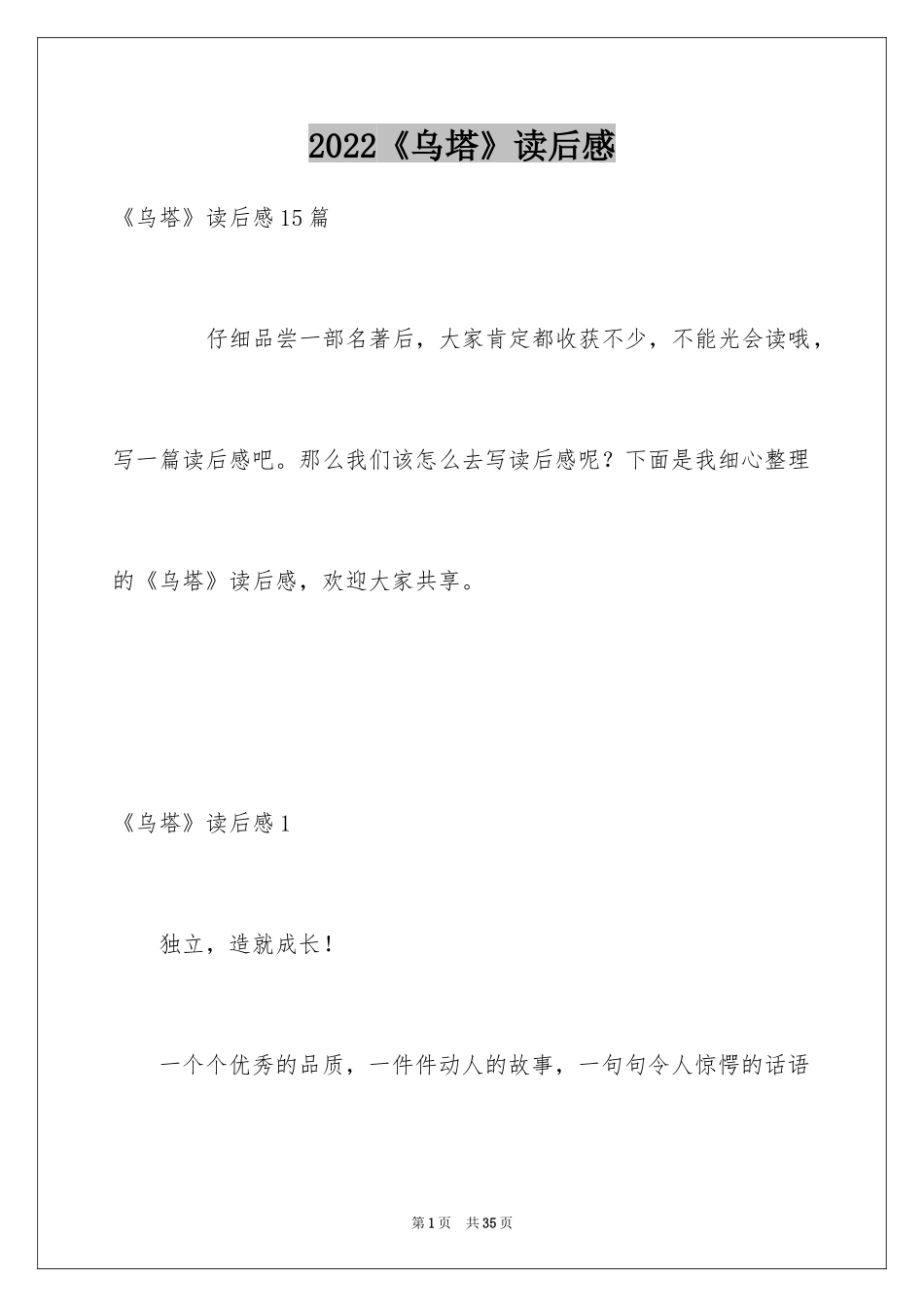 2022《乌塔》读后感

《乌塔》读后感15篇

仔细品尝一部名著后，大家肯定都收获不少，不能光会读哦，写一篇读后感吧。那么我们该怎么去写读后感呢？下面是我细心整理的《乌塔》读后感，欢迎大家共享。

《乌塔》读后感1

独立，造就成长！

一个个优秀的品质，一件件动人的故事，一句句令人惊愕的话语

第1页 共35页